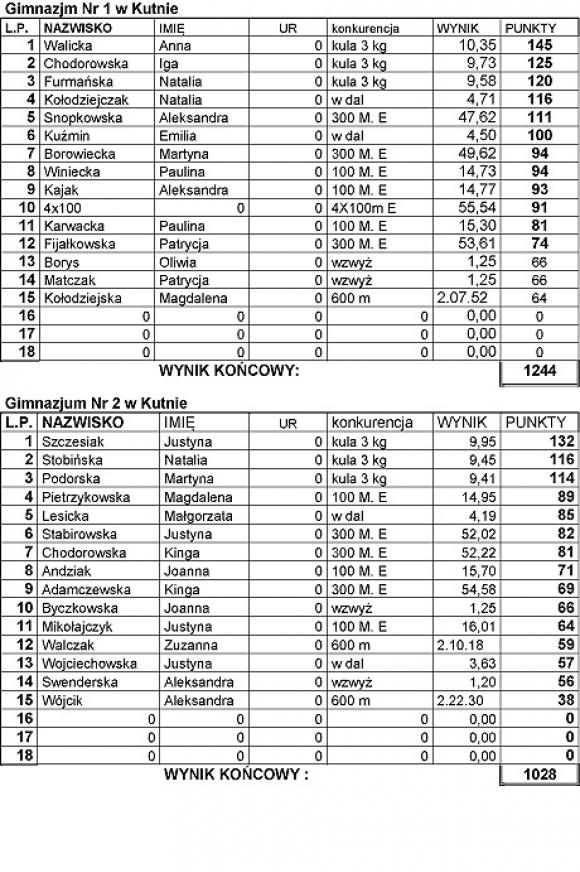 Gimnazjm Nr 1 w Kutnie

| L.P. | NAZWISKO | IMIĘ | UR | konkurencja | WYNIK | PUNKTY |
|---|---|---|---|---|---|---|
| 1 | Walicka | Anna | 0 | kula 3 kg | 10,35 | 145 |
| 2 | Chodorowska | Iga | 0 | kula 3 kg | 9,73 | 125 |
| 3 | Furmańska | Natalia | 0 | kula 3 kg | 9,58 | 120 |
| 4 | Kołodziejczak | Natalia | 0 | w dal | 4,71 | 116 |
| 5 | Snopkowska | Aleksandra | 0 | 300 M. E | 47,62 | 111 |
| 6 | Kuźmin | Emilia | 0 | w dal | 4,50 | 100 |
| 7 | Borowiecka | Martyna | 0 | 300 M. E | 49,62 | 94 |
| 8 | Winiecka | Paulina | 0 | 100 M. E | 14,73 | 94 |
| 9 | Kajak | Aleksandra | 0 | 100 M. E | 14,77 | 93 |
| 10 | 4x100 | 0 | 0 | 4X100m E | 55,54 | 91 |
| 11 | Karwacka | Paulina | 0 | 100 M. E | 15,30 | 81 |
| 12 | Fijałkowska | Patrycja | 0 | 300 M. E | 53,61 | 74 |
| 13 | Borys | Oliwia | 0 | wzwyż | 1,25 | 66 |
| 14 | Matczak | Patrycja | 0 | wzwyż | 1,25 | 66 |
| 15 | Kołodziejska | Magdalena | 0 | 600 m | 2.07.52 | 64 |
| 16 | 0 | 0 | 0 | 0 | 0,00 | 0 |
| 17 | 0 | 0 | 0 | 0 | 0,00 | 0 |
| 18 | 0 | 0 | 0 | 0 | 0,00 | 0 |

WYNIK KOŃCOWY: 1244

Gimnazjum Nr 2 w Kutnie

| L.P. | NAZWISKO | IMIĘ | UR | konkurencja | WYNIK | PUNKTY |
|---|---|---|---|---|---|---|
| 1 | Szczesiak | Justyna | 0 | kula 3 kg | 9,95 | 132 |
| 2 | Stobińska | Natalia | 0 | kula 3 kg | 9,45 | 116 |
| 3 | Podorska | Martyna | 0 | kula 3 kg | 9,41 | 114 |
| 4 | Pietrzykowska | Magdalena | 0 | 100 M. E | 14,95 | 89 |
| 5 | Lesicka | Małgorzata | 0 | w dal | 4,19 | 85 |
| 6 | Stabirowska | Justyna | 0 | 300 M. E | 52,02 | 82 |
| 7 | Chodorowska | Kinga | 0 | 300 M. E | 52,22 | 81 |
| 8 | Andziak | Joanna | 0 | 100 M. E | 15,70 | 71 |
| 9 | Adamczewska | Kinga | 0 | 300 M. E | 54,58 | 69 |
| 10 | Byczkowska | Joanna | 0 | wzwyż | 1,25 | 66 |
| 11 | Mikołajczyk | Justyna | 0 | 100 M. E | 16,01 | 64 |
| 12 | Walczak | Zuzanna | 0 | 600 m | 2.10.18 | 59 |
| 13 | Wojciechowska | Justyna | 0 | w dal | 3,63 | 57 |
| 14 | Swenderska | Aleksandra | 0 | wzwyż | 1,20 | 56 |
| 15 | Wójcik | Aleksandra | 0 | 600 m | 2.22.30 | 38 |
| 16 | 0 | 0 | 0 | 0 | 0,00 | 0 |
| 17 | 0 | 0 | 0 | 0 | 0,00 | 0 |
| 18 | 0 | 0 | 0 | 0 | 0,00 | 0 |

WYNIK KOŃCOWY : 1028